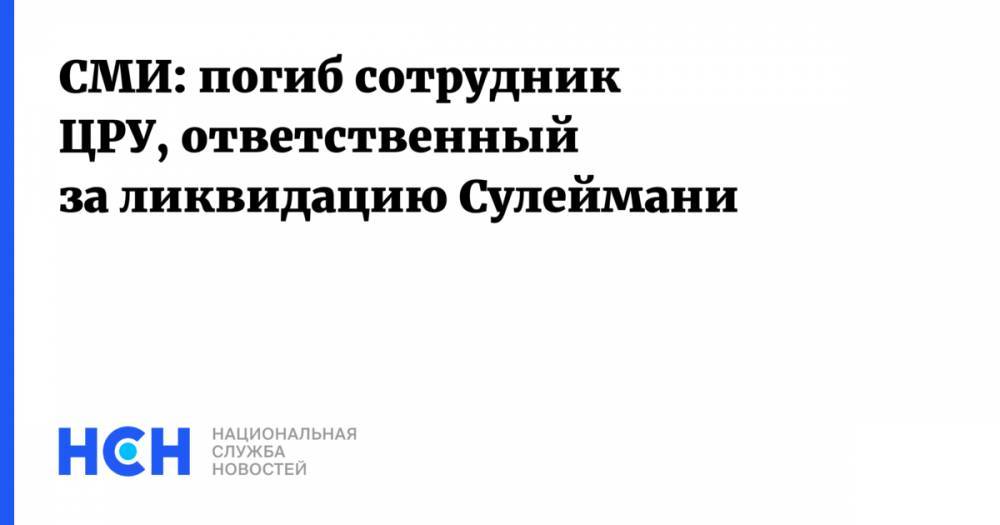 СМИ: погиб сотрудник ЦРУ, ответственный за ликвидацию Сулеймани

НСН НАЦИОНАЛЬНАЯ СЛУЖБА НОВОСТЕЙ